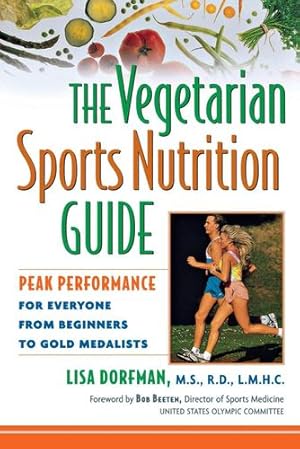 THE Vegetarian Sports Nutrition GUIDE

PEAK PERFORMANCE
FOR EVERYONE
FROM BEGINNERS
TO GOLD MEDALISTS

LISA DORFMAN, M.S., R.D., L.M.H.C.

Foreword by BOB BEETEN, Director of Sports Medicine
UNITED STATES OLYMPIC COMMITTEE